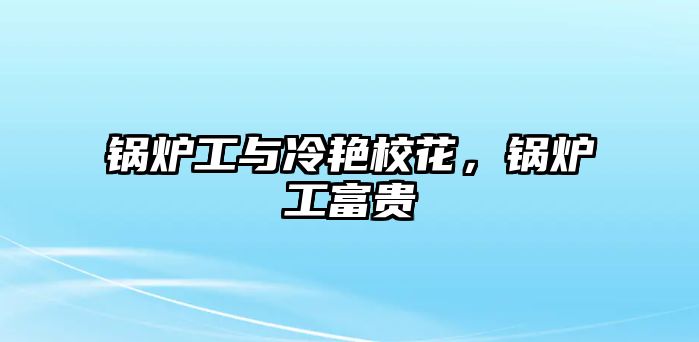 锅炉工与冷艳校花，锅炉工富贵